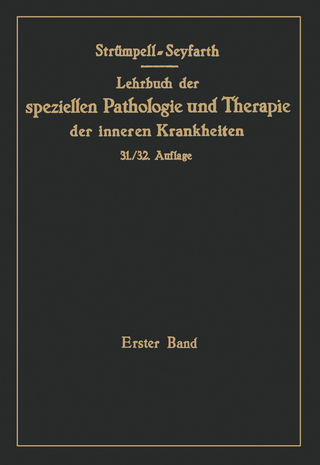 Strümpell-Seyfarth

Lehrbuch der speziellen Pathologie und Therapie der inneren Krankheiten

31./32. Auflage

Erster Band